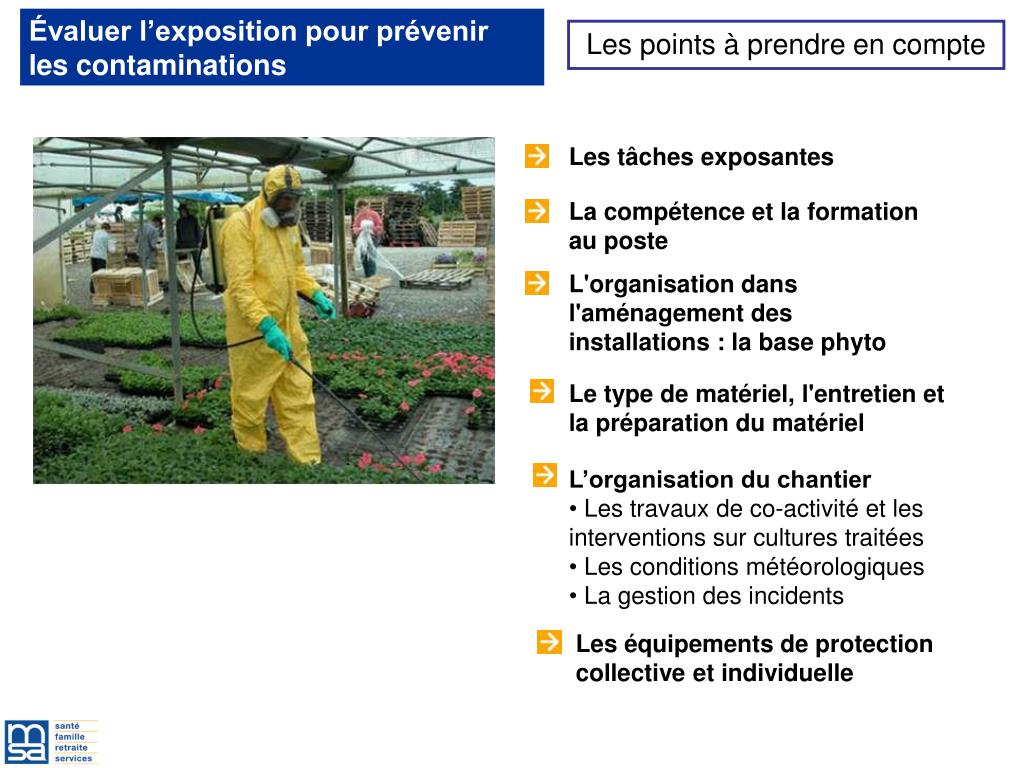 Évaluer l’exposition pour prévenir les contaminations

Les points à prendre en compte

Les tâches exposantes

La compétence et la formation au poste

L'organisation dans l'aménagement des installations : la base phyto

Le type de matériel, l'entretien et la préparation du matériel

L’organisation du chantier
• Les travaux de co-activité et les interventions sur cultures traitées
• Les conditions météorologiques
• La gestion des incidents

Les équipements de protection collective et individuelle

msa
santé
famille
retraite
services